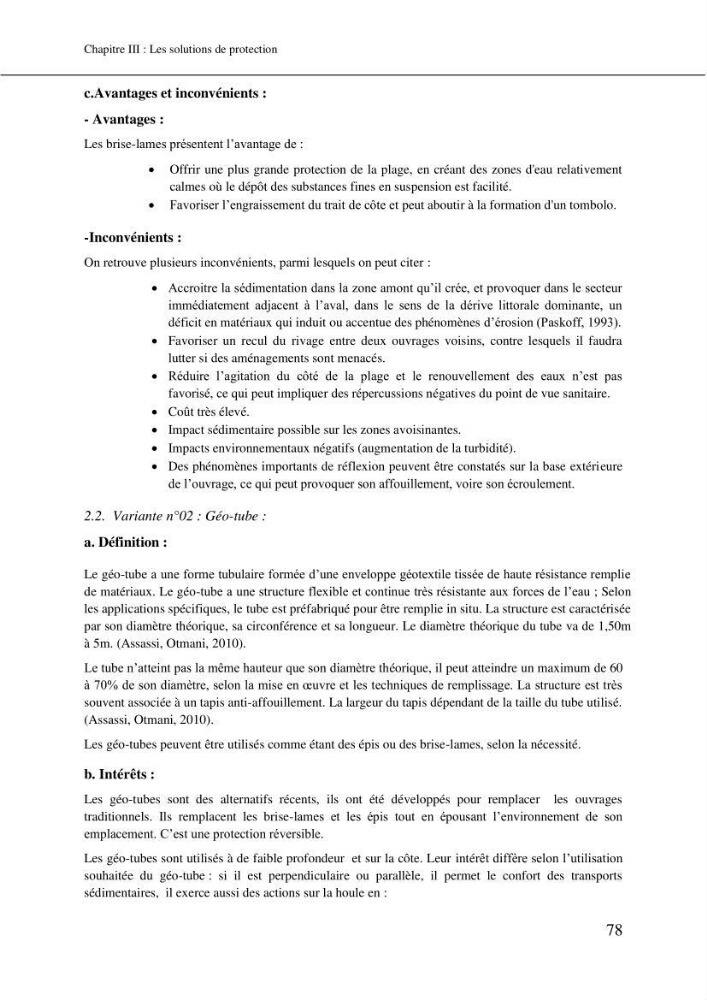 Chapitre III : Les solutions de protection

c.Avantages et inconvénients :

- Avantages :

Les brise-lames présentent l'avantage de :

• Offrir une plus grande protection de la plage, en créant des zones d'eau relativement calmes où le dépôt des substances fines en suspension est facilité.
• Favoriser l'engraissement du trait de côte et peut aboutir à la formation d'un tombolo.

-Inconvénients :

On retrouve plusieurs inconvénients, parmi lesquels on peut citer :

• Accroitre la sédimentation dans la zone amont qu'il crée, et provoquer dans le secteur immédiatement adjacent à l'aval, dans le sens de la dérive littorale dominante, un déficit en matériaux qui induit ou accentue des phénomènes d'érosion (Paskoff, 1993).
• Favoriser un recul du rivage entre deux ouvrages voisins, contre lesquels il faudra lutter si des aménagements sont menacés.
• Réduire l'agitation du côté de la plage et le renouvellement des eaux n'est pas favorisé, ce qui peut impliquer des répercussions négatives du point de vue sanitaire.
• Coût très élevé.
• Impact sédimentaire possible sur les zones avoisinantes.
• Impacts environnementaux négatifs (augmentation de la turbidité).
• Des phénomènes importants de réflexion peuvent être constatés sur la base extérieure de l'ouvrage, ce qui peut provoquer son affouillement, voire son écroulement.

2.2. Variante n°02 : Géo-tube :

a. Définition :

Le géo-tube a une forme tubulaire formée d'une enveloppe géotextile tissée de haute résistance remplie de matériaux. Le géo-tube a une structure flexible et continue très résistante aux forces de l'eau ; Selon les applications spécifiques, le tube est préfabriqué pour être remplie in situ. La structure est caractérisée par son diamètre théorique, sa circonférence et sa longueur. Le diamètre théorique du tube va de 1,50m à 5m. (Assassi, Otmani, 2010).

Le tube n'atteint pas la même hauteur que son diamètre théorique, il peut atteindre un maximum de 60 à 70% de son diamètre, selon la mise en œuvre et les techniques de remplissage. La structure est très souvent associée à un tapis anti-affouillement. La largeur du tapis dépendant de la taille du tube utilisé. (Assassi, Otmani, 2010).

Les géo-tubes peuvent être utilisés comme étant des épis ou des brise-lames, selon la nécessité.

b. Intérêts :

Les géo-tubes sont des alternatifs récents, ils ont été développés pour remplacer les ouvrages traditionnels. Ils remplacent les brise-lames et les épis tout en épousant l'environnement de son emplacement. C'est une protection réversible.

Les géo-tubes sont utilisés à de faible profondeur et sur la côte. Leur intérêt diffère selon l'utilisation souhaitée du géo-tube : si il est perpendiculaire ou parallèle, il permet le confort des transports sédimentaires, il exerce aussi des actions sur la houle en :

78